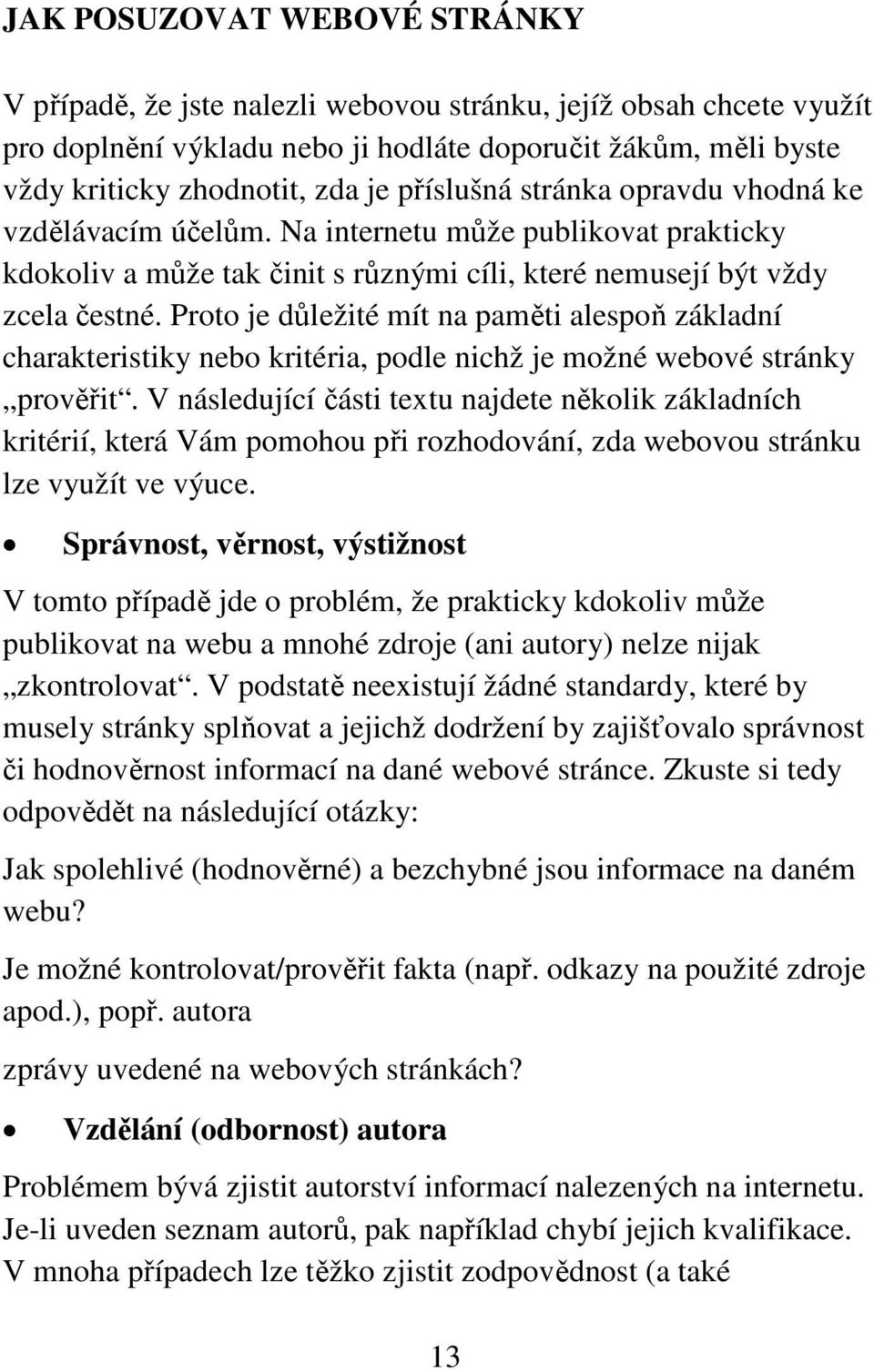 JAK POSUZOVAT WEBOVÉ STRÁNKY

V případě, že jste nalezli webovou stránku, jejíž obsah chcete využít pro doplnění výkladu nebo ji hodláte doporučit žákům, měli byste vždy kriticky zhodnotit, zda je příslušná stránka opravdu vhodná ke vzdělávacím účelům. Na internetu může publikovat prakticky kdokoliv a může tak činit s různými cíli, které nemusejí být vždy zcela čestné. Proto je důležité mít na paměti alespoň základní charakteristiky nebo kritéria, podle nichž je možné webové stránky „prověřit“. V následující části textu najdete několik základních kritérií, která Vám pomohou při rozhodování, zda webovou stránku lze využít ve výuce.

• Správnost, věrnost, výstižnost

V tomto případě jde o problém, že prakticky kdokoliv může publikovat na webu a mnohé zdroje (ani autory) nelze nijak „zkontrolovat“. V podstatě neexistují žádné standardy, které by musely stránky splňovat a jejichž dodržení by zajišťovalo správnost či hodnověrnost informací na dané webové stránce. Zkuste si tedy odpovědět na následující otázky:

Jak spolehlivé (hodnověrné) a bezchybné jsou informace na daném webu?

Je možné kontrolovat/prověřit fakta (např. odkazy na použité zdroje apod.), popř. autora

zprávy uvedené na webových stránkách?

• Vzdělání (odbornost) autora

Problémem bývá zjistit autorství informací nalezených na internetu. Je-li uveden seznam autorů, pak například chybí jejich kvalifikace. V mnoha případech lze těžko zjistit zodpovědnost (a také

13